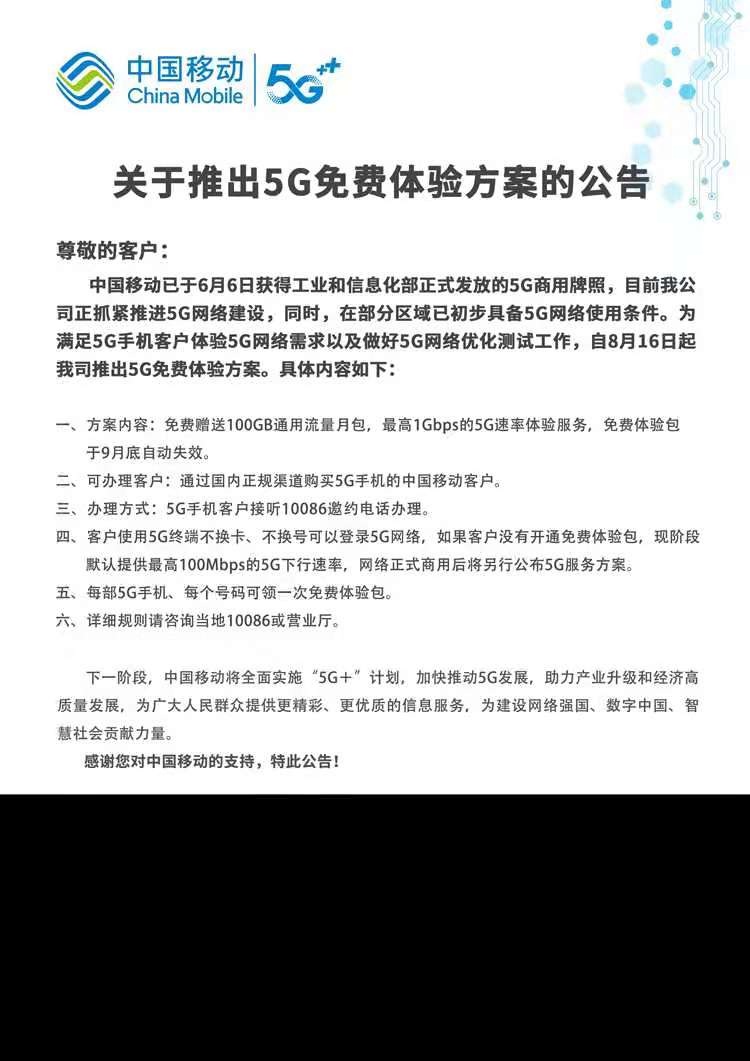 中国移动
China Mobile
5G++

关于推出5G免费体验方案的公告

尊敬的客户：

中国移动已于6月6日获得工业和信息化部正式发放的5G商用牌照，目前我公司正抓紧推进5G网络建设，同时，在部分区域已初步具备5G网络使用条件。为满足5G手机客户体验5G网络需求以及做好5G网络优化测试工作，自8月16日起我司推出5G免费体验方案。具体内容如下：

一、方案内容：免费赠送100GB通用流量月包，最高1Gbps的5G速率体验服务，免费体验包于9月底自动失效。

二、可办理客户：通过国内正规渠道购买5G手机的中国移动客户。

三、办理方式：5G手机客户接听10086邀约电话办理。

四、客户使用5G终端不换卡、不换号可以登录5G网络，如果客户没有开通免费体验包，现阶段默认提供最高100Mbps的5G下行速率，网络正式商用后将另行公布5G服务方案。

五、每部5G手机、每个号码可领一次免费体验包。

六、详细规则请咨询当地10086或营业厅。

下一阶段，中国移动将全面实施“5G+”计划，加快推动5G发展，助力产业升级和经济高质量发展，为广大人民群众提供更精彩、更优质的信息服务，为建设网络强国、数字中国、智慧社会贡献力量。

感谢您对中国移动的支持，特此公告！